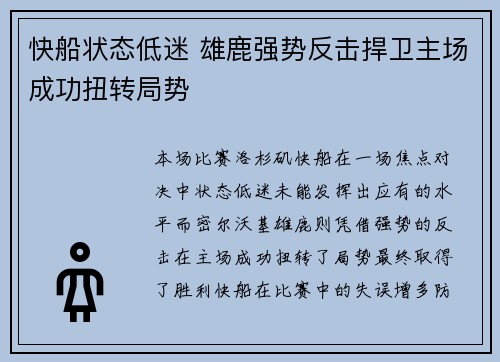 快船状态低迷 雄鹿强势反击捍卫主场成功扭转局势

本场比赛洛杉矶快船在一场焦点对决中状态低迷未能发挥出应有的水平而密尔沃基雄鹿则凭借强势的反击在主场成功扭转了局势最终取得了胜利快船在比赛中的失误增多防